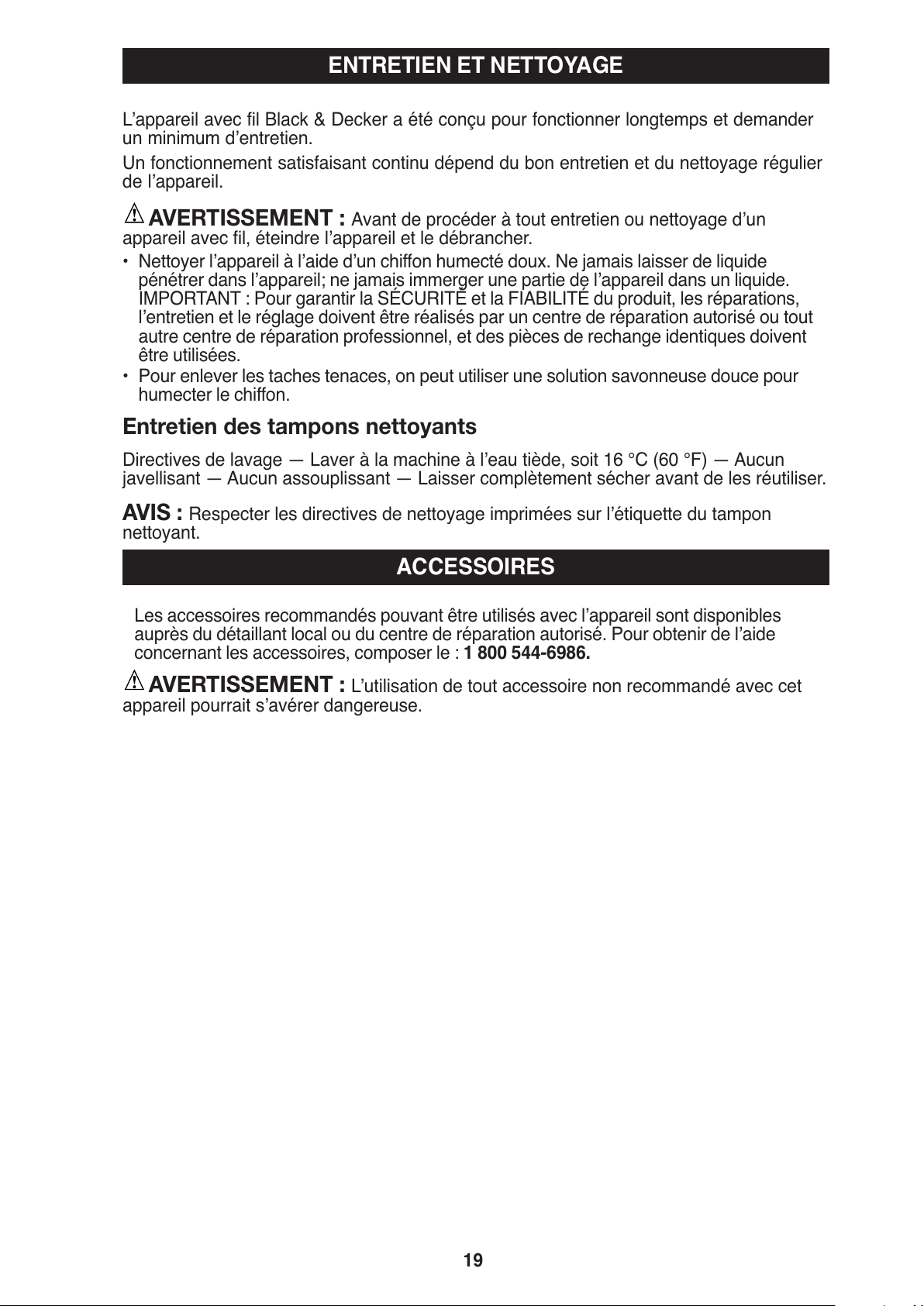 ENTRETIEN ET NETTOYAGE

L’appareil avec fil Black & Decker a été conçu pour fonctionner longtemps et demander un minimum d’entretien.

Un fonctionnement satisfaisant continu dépend du bon entretien et du nettoyage régulier de l’appareil.

AVERTISSEMENT : Avant de procéder à tout entretien ou nettoyage d’un appareil avec fil, éteindre l’appareil et le débrancher.

• Nettoyer l’appareil à l’aide d’un chiffon humecté doux. Ne jamais laisser de liquide pénétrer dans l’appareil; ne jamais immerger une partie de l’appareil dans un liquide. IMPORTANT : Pour garantir la SÉCURITÉ et la FIABILITÉ du produit, les réparations, l’entretien et le réglage doivent être réalisés par un centre de réparation autorisé ou tout autre centre de réparation professionnel, et des pièces de rechange identiques doivent être utilisées.

• Pour enlever les taches tenaces, on peut utiliser une solution savonneuse douce pour humecter le chiffon.

Entretien des tampons nettoyants

Directives de lavage — Laver à la machine à l’eau tiède, soit 16 °C (60 °F) — Aucun javellisant — Aucun assouplissant — Laisser complètement sécher avant de les réutiliser.

AVIS : Respecter les directives de nettoyage imprimées sur l’étiquette du tampon nettoyant.

ACCESSOIRES

Les accessoires recommandés pouvant être utilisés avec l’appareil sont disponibles auprès du détaillant local ou du centre de réparation autorisé. Pour obtenir de l’aide concernant les accessoires, composer le : 1 800 544-6986.

AVERTISSEMENT : L’utilisation de tout accessoire non recommandé avec cet appareil pourrait s’avérer dangereuse.

19